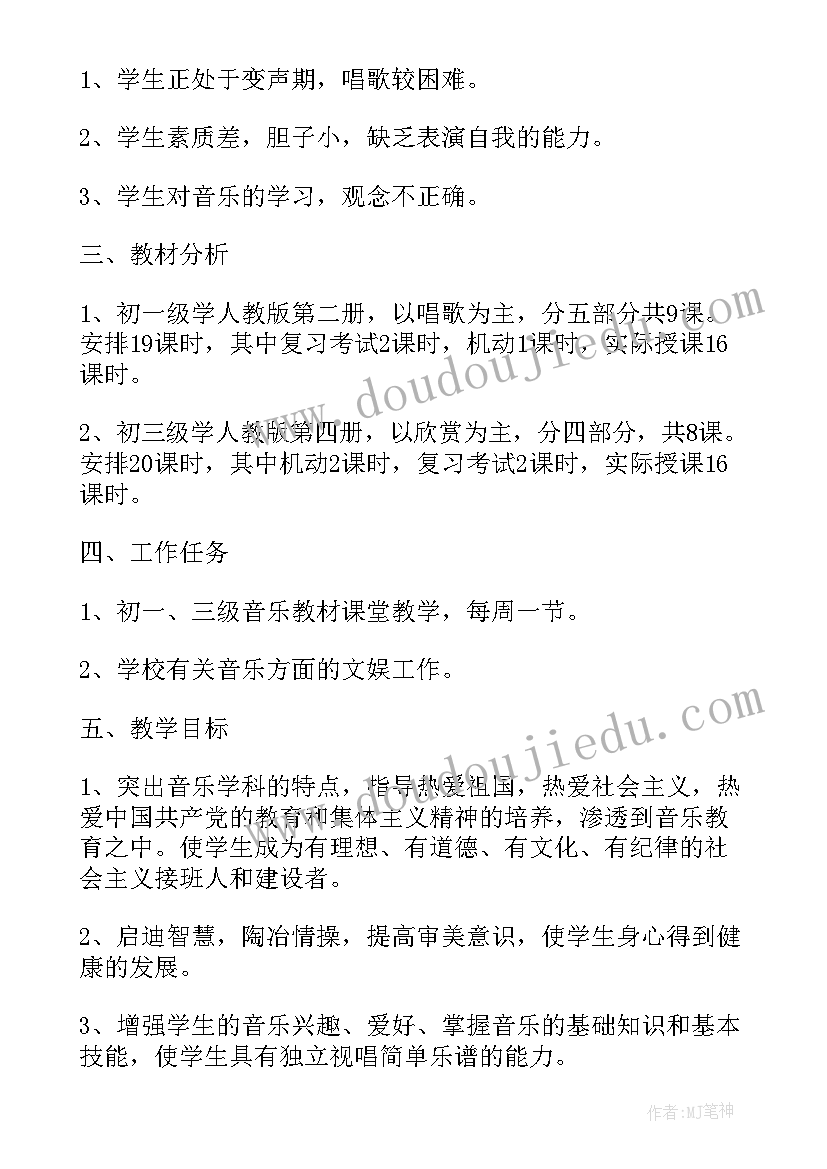 1、学生正处于变声期，唱歌较困难。

2、学生素质差，胆子小，缺乏表演自我的能力。

3、学生对音乐的学习，观念不正确。

三、教材分析

1、初一级学人教版第二册，以唱歌为主，分五部分共9课。安排19课时，其中复习考试2课时，机动1课时，实际授课16课时。

2、初三级学人教版第四册，以欣赏为主，分四部分，共8课。安排20课时，其中机动2课时，复习考试2课时，实际授课16课时。

四、工作任务

1、初一、三级音乐教材课堂教学，每周一节。

2、学校有关音乐方面的文娱工作。

五、教学目标

1、突出音乐学科的特点，指导热爱祖国，热爱社会主义，热爱中国共产党的教育和集体主义精神的培养，渗透到音乐教育之中。使学生成为有理想、有道德、有文化、有纪律的社会主义接班人和建设者。

2、启迪智慧，陶冶情操，提高审美意识，使学生身心得到健康的发展。

3、增强学生的音乐兴趣、爱好、掌握音乐的基础知识和基本技能，使学生具有独立视唱简单乐谱的能力。

www.doudoujiedu.com

www.doudoujiedu.com

作者:MJ笔神